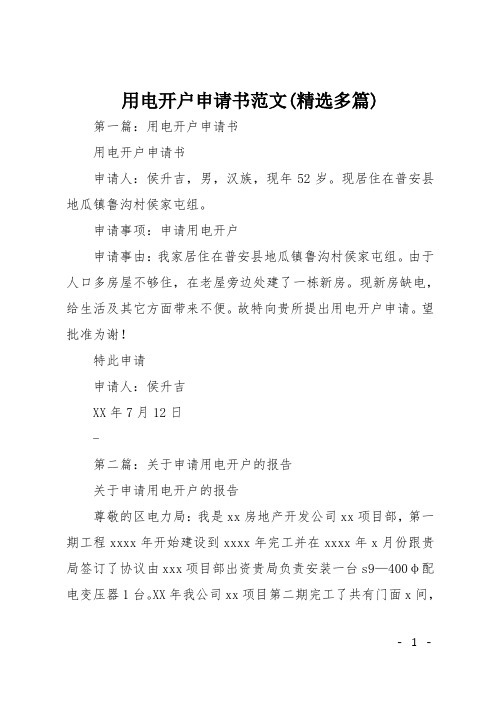 用电开户申请书范文(精选多篇)

第一篇：用电开户申请书

用电开户申请书

申请人：侯升吉，男，汉族，现年 52 岁。现居住在普安县地瓜镇鲁沟村侯家屯组。

申请事项：申请用电开户

申请事由：我家居住在普安县地瓜镇鲁沟村侯家屯组。由于人口多房屋不够住，在老屋旁边处建了一栋新房。现新房缺电，给生活及其它方面带来不便。故特向贵所提出用电开户申请。望批准为谢！

特此申请

申请人：侯升吉

XX 年 7 月 12 日

–

第二篇：关于申请用电开户的报告

关于申请用电开户的报告

尊敬的区电力局：我是 xx 房地产开发公司 xx 项目部，第一期工程 xxxx 年开始建设到 xxxx 年完工并在 xxxx 年 x 月份跟贵局签订了协议由 xxx 项目部出资贵局负责安装一台 s9—400φ配电变压器 1 台。XX 年我公司 xx 项目第二期完工了共有门面 x 间，

- 1 -